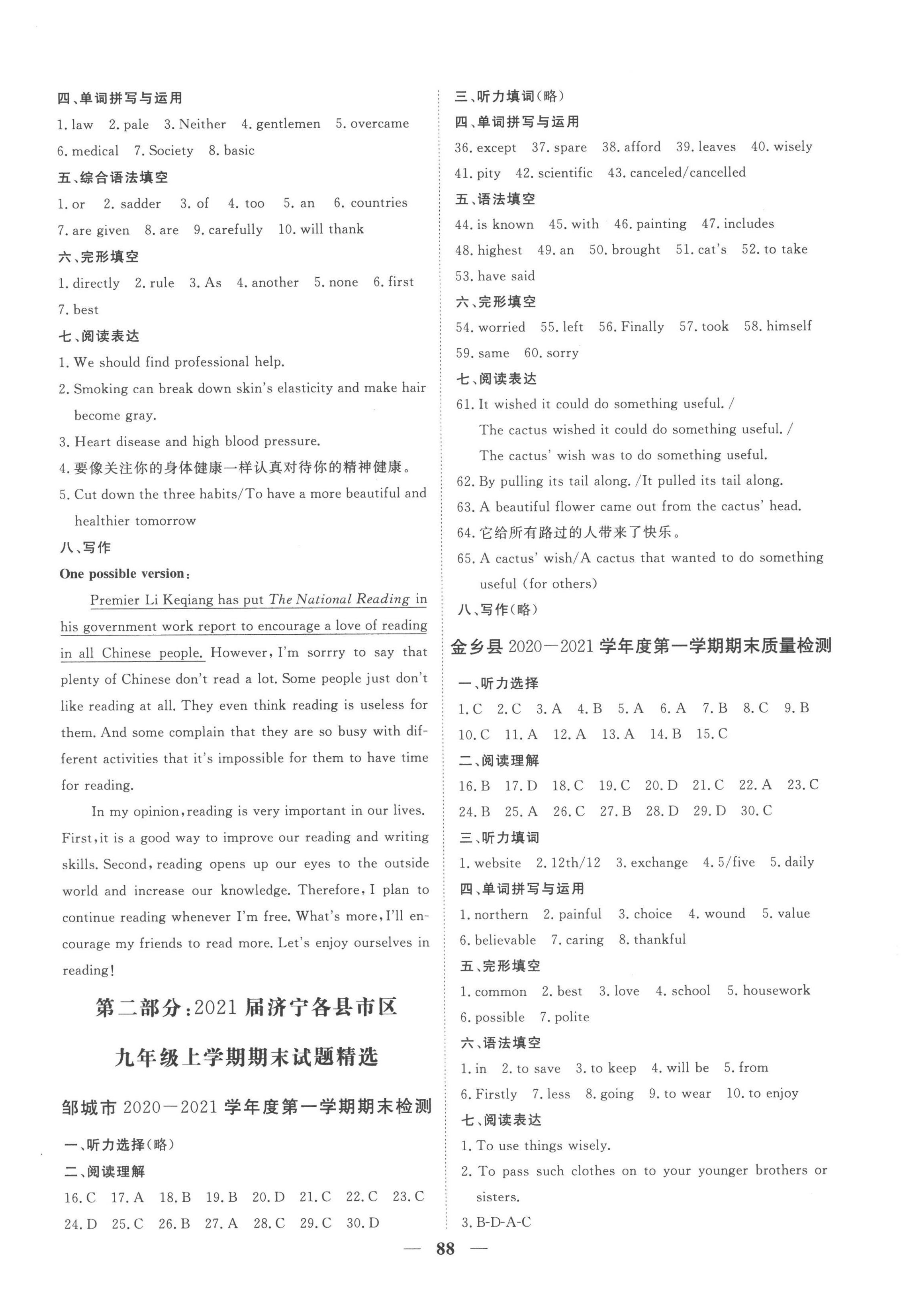 四、单词拼写与运用
1. law 2. pale 3. Neither 4. gentlemen 5. overcame
6. medical 7. Society 8. basic

五、综合语法填空
1. or 2. sadder 3. of 4. too 5. an 6. countries
7. are given 8. are 9. carefully 10. will thank

六、完形填空
1. directly 2. rule 3. As 4. another 5. none 6. first
7. best

七、阅读表达
1. We should find professional help.
2. Smoking can break down skin's elasticity and make hair become gray.
3. Heart disease and high blood pressure.
4. 要像关注你的身体健康一样认真对待你的精神健康。
5. Cut down the three habits/To have a more beautiful and healthier tomorrow

八、写作
One possible version:

Premier Li Keqiang has put The National Reading in his government work report to encourage a love of reading in all Chinese people. However, I'm sorrry to say that plenty of Chinese don't read a lot. Some people just don't like reading at all. They even think reading is useless for them. And some complain that they are so busy with different activities that it's impossible for them to have time for reading.

In my opinion, reading is very important in our lives. First, it is a good way to improve our reading and writing skills. Second, reading opens up our eyes to the outside world and increase our knowledge. Therefore, I plan to continue reading whenever I'm free. What's more, I'll encourage my friends to read more. Let's enjoy ourselves in reading!

第二部分:2021 届济宁各县市区
九年级上学期期末试题精选

邹城市 2020—2021 学年度第一学期期末检测

一、听力选择(略)

二、阅读理解
16. C 17. A 18. B 19. B 20. D 21. C 22. C 23. C
24. D 25. C 26. B 27. A 28. C 29. C 30. D

三、听力填词(略)

四、单词拼写与运用
36. except 37. spare 38. afford 39. leaves 40. wisely
41. pity 42. scientific 43. canceled/cancelled

五、语法填空
44. is known 45. with 46. painting 47. includes
48. highest 49. an 50. brought 51. cat's 52. to take
53. have said

六、完形填空
54. worried 55. left 56. Finally 57. took 58. himself
59. same 60. sorry

七、阅读表达
61. It wished it could do something useful. /
The cactus wished it could do something useful. /
The cactus' wish was to do something useful.
62. By pulling its tail along. /It pulled its tail along.
63. A beautiful flower came out from the cactus' head.
64. 它给所有路过的人带来了快乐。
65. A cactus' wish/A cactus that wanted to do something useful (for others)

八、写作(略)

金乡县 2020—2021 学年度第一学期期末质量检测

一、听力选择
1. C 2. C 3. A 4. B 5. A 6. A 7. B 8. C 9. B
10. C 11. A 12. A 13. A 14. B 15. C

二、阅读理解
16. B 17. D 18. C 19. C 20. D 21. C 22. A 23. C
24. B 25. A 26. C 27. B 28. D 29. D 30. C

三、听力填词
1. website 2. 12th/12 3. exchange 4. 5/five 5. daily

四、单词拼写与运用
1. northern 2. painful 3. choice 4. wound 5. value
6. believable 7. caring 8. thankful

五、完形填空
1. common 2. best 3. love 4. school 5. housework
6. possible 7. polite

六、语法填空
1. in 2. to save 3. to keep 4. will be 5. from
6. Firstly 7. less 8. going 9. to wear 10. to enjoy

七、阅读表达
1. To use things wisely.
2. To pass such clothes on to your younger brothers or sisters.
3. B-D-A-C

— 88 —